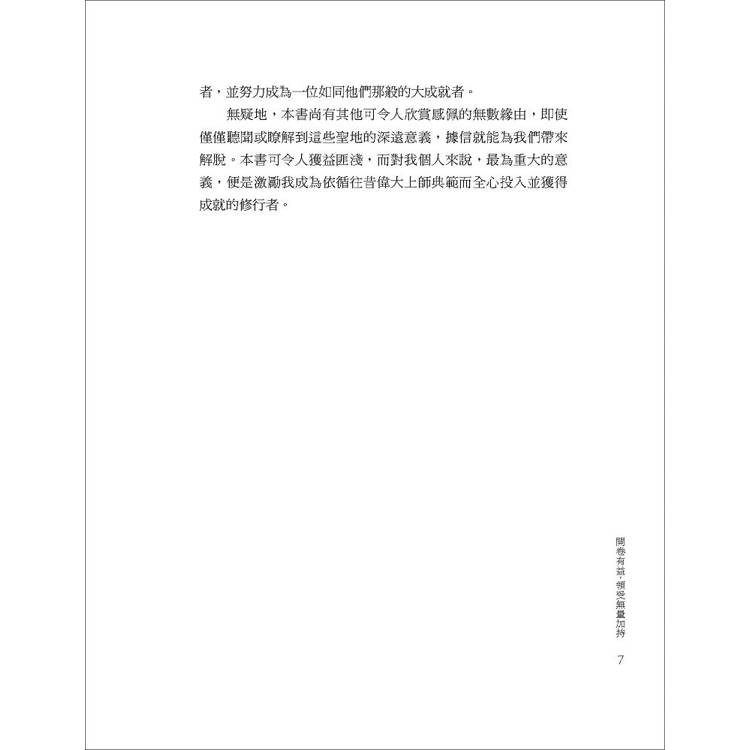 者，並努力成為一位如同他們那般的大成就者。

無疑地，本書尚有其他可令人欣賞感佩的無數緣由，即使僅僅聽聞或瞭解到這些聖地的深遠意義，據信就能為我們帶來解脫。本書可令人獲益匪淺，而對我個人來說，最為重大的意義，便是激勵我成為依循往昔偉大上師典範而全心投入並獲得成就的修行者。

開卷有益，領受無量加持

7